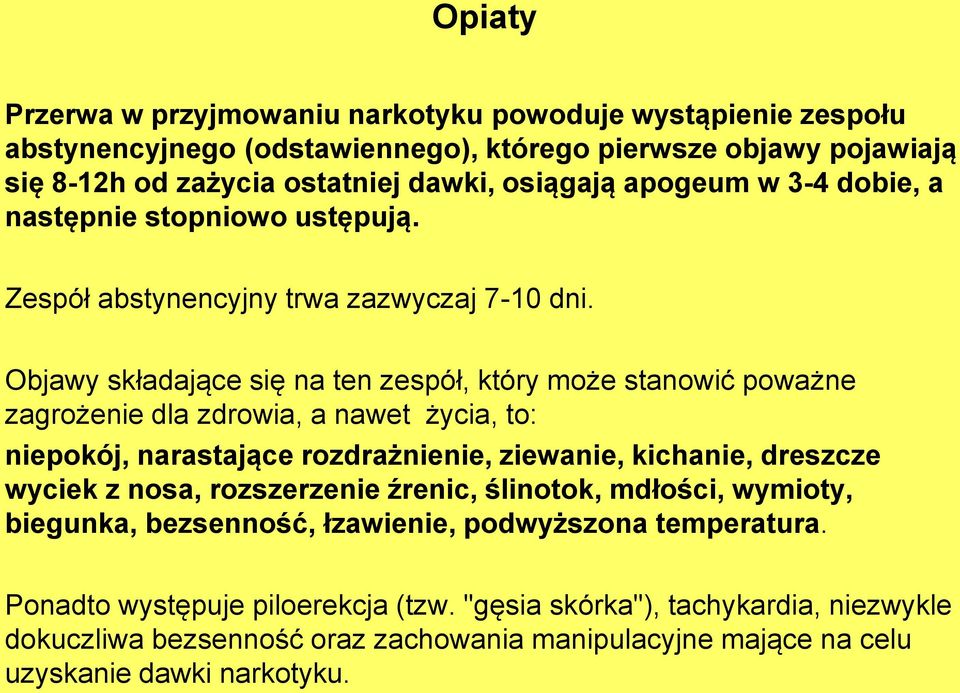 Opiaty

Przerwa w przyjmowaniu narkotyku powoduje wystąpienie zespołu abstynencyjnego (odstawiennego), którego pierwsze objawy pojawiają się 8-12h od zażycia ostatniej dawki, osiągają apogeum w 3-4 dobie, a następnie stopniowo ustępują.

Zespół abstynencyjny trwa zazwyczaj 7-10 dni.

Objawy składające się na ten zespół, który może stanowić poważne zagrożenie dla zdrowia, a nawet życia, to:

niepokój, narastające rozdrażnienie, ziewanie, kichanie, dreszcze wyciek z nosa, rozszerzenie źrenic, ślinotok, mdłości, wymioty, biegunka, bezsenność, łzawienie, podwyższona temperatura.

Ponadto występuje piloerekcja (tzw. "gęsia skórka"), tachykardia, niezwykle dokuczliwa bezsenność oraz zachowania manipulacyjne mające na celu uzyskanie dawki narkotyku.